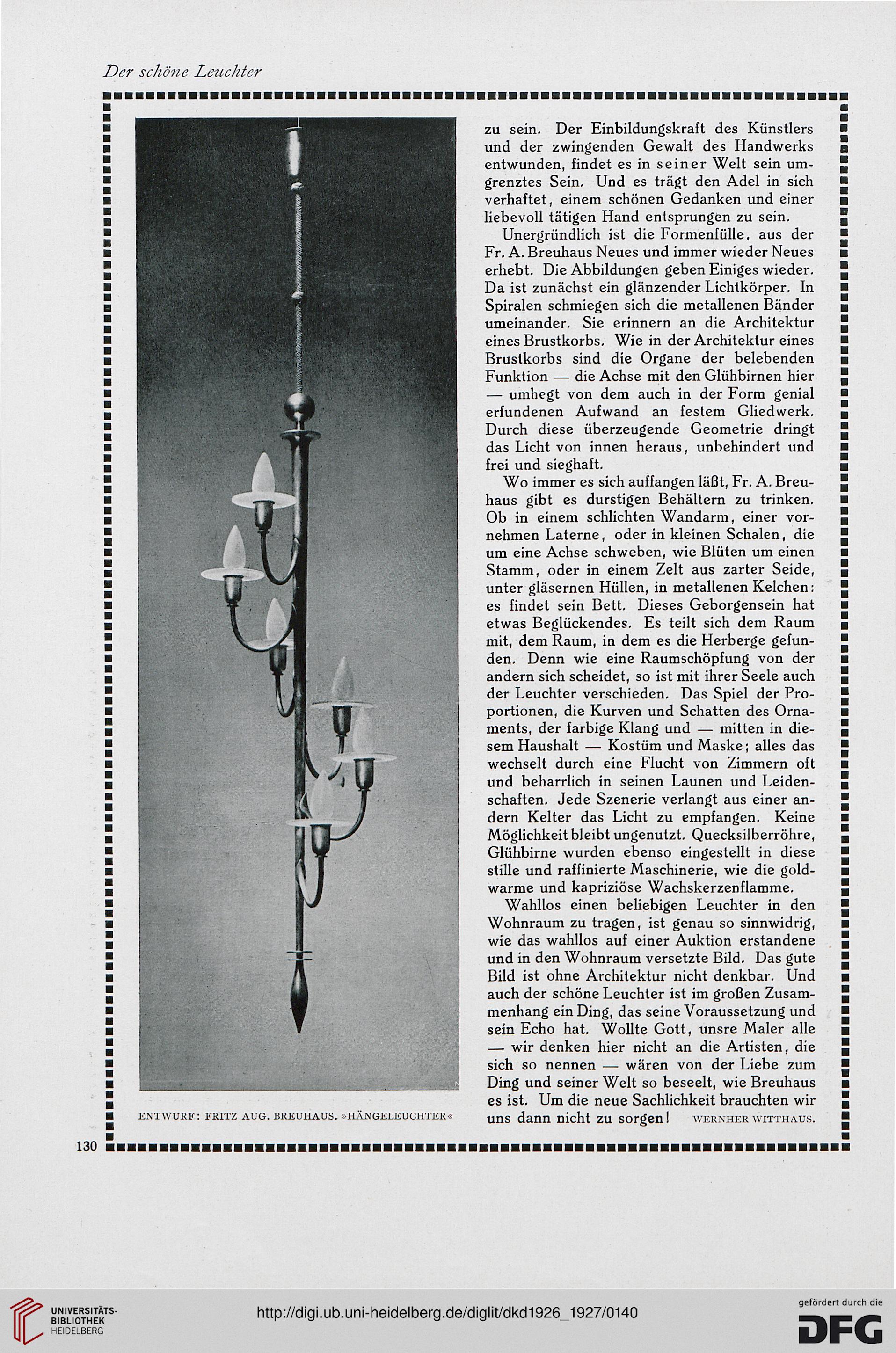 Der schöne Leuchter

ENTWURF: FRITZ AUG. BREUHAUS. »HÄNGELEUCHTER«

zu sein. Der Einbildungskraft des Künstlers und der zwingenden Gewalt des Handwerks entwunden, findet es in seiner Welt sein umgrenztes Sein. Und es trägt den Adel in sich verhaftet, einem schönen Gedanken und einer liebevoll tätigen Hand entsprungen zu sein.

Unergründlich ist die Formenfülle, aus der Fr. A. Breuhaus Neues und immer wieder Neues erhebt. Die Abbildungen geben Einiges wieder. Da ist zunächst ein glänzender Lichtkörper. In Spiralen schmiegen sich die metallenen Bänder umeinander. Sie erinnern an die Architektur eines Brustkorbs. Wie in der Architektur eines Brustkorbs sind die Organe der belebenden Funktion — die Achse mit den Glühbirnen hier — umhegt von dem auch in der Form genial erfundenen Aufwand an festem Gliedwerk. Durch diese überzeugende Geometrie dringt das Licht von innen heraus, unbehindert und frei und sieghaft.

Wo immer es sich auffangen läßt, Fr. A. Breuhaus gibt es durstigen Behältern zu trinken. Ob in einem schlichten Wandarm, einer vornehmen Laterne, oder in kleinen Schalen, die um eine Achse schweben, wie Blüten um einen Stamm, oder in einem Zelt aus zarter Seide, unter gläsernen Hüllen, in metallenen Kelchen: es findet sein Bett. Dieses Geborgensein hat etwas Beglückendes. Es teilt sich dem Raum mit, dem Raum, in dem es die Herberge gefunden. Denn wie eine Raumschöpfung von der andern sich scheidet, so ist mit ihrer Seele auch der Leuchter verschieden. Das Spiel der Proportionen, die Kurven und Schatten des Ornaments, der farbige Klang und — mitten in diesem Haushalt — Kostüm und Maske; alles das wechselt durch eine Flucht von Zimmern oft und beharrlich in seinen Launen und Leidenschaften. Jede Szenerie verlangt aus einer andern Kelter das Licht zu empfangen. Keine Möglichkeit bleibt ungenutzt. Quecksilberröhre, Glühbirne wurden ebenso eingestellt in diese stille und raffinierte Maschinerie, wie die goldwarme und kapriziöse Wachskerzenflamme.

Wahllos einen beliebigen Leuchter in den Wohnraum zu tragen, ist genau so sinnwidrig, wie das wahllos auf einer Auktion erstandene und in den Wohnraum versetzte Bild. Das gute Bild ist ohne Architektur nicht denkbar. Und auch der schöne Leuchter ist im großen Zusammenhang ein Ding, das seine Voraussetzung und sein Echo hat. Wollte Gott, unsre Maler alle — wir denken hier nicht an die Artisten, die sich so nennen — wären von der Liebe zum Ding und seiner Welt so beseelt, wie Breuhaus es ist. Um die neue Sachlichkeit brauchten wir uns dann nicht zu sorgen! WERNHER WITTHAUS.

130

UNIVERSITÄTS-BIBLIOTHEK HEIDELBERG

http://digi.ub.uni-heidelberg.de/diglit/dkd1926_1927/0140

gefördert durch die DFG